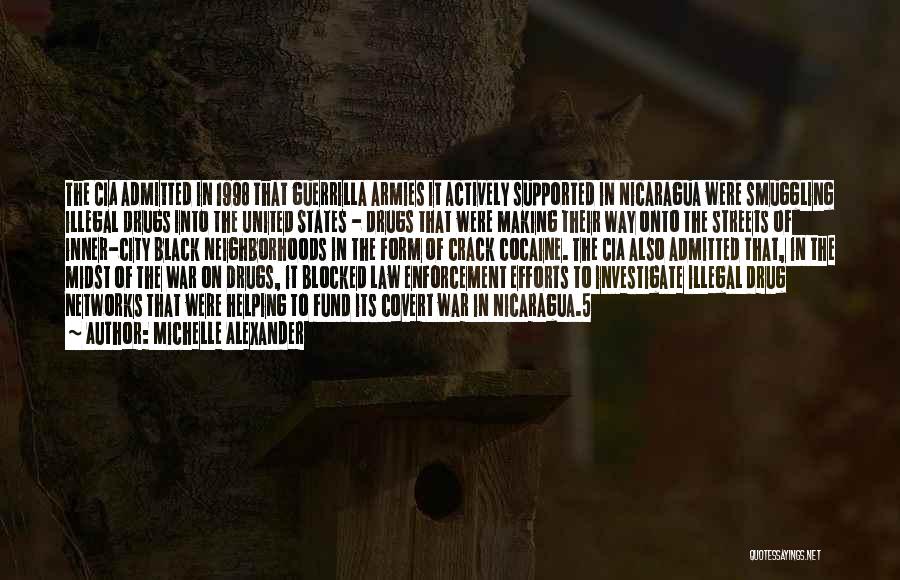 THE CIA ADMITTED IN 1998 THAT GUERRILLA ARMIES IT ACTIVELY SUPPORTED IN NICARAGUA WERE SMUGGLING ILLEGAL DRUGS INTO THE UNITED STATES - DRUGS THAT WERE MAKING THEIR WAY ONTO THE STREETS OF INNER-CITY BLACK NEIGHBORHOODS IN THE FORM OF CRACK COCAINE. THE CIA ALSO ADMITTED THAT, IN THE MIDST OF THE WAR ON DRUGS, IT BLOCKED LAW ENFORCEMENT EFFORTS TO INVESTIGATE ILLEGAL DRUG NETWORKS THAT WERE HELPING TO FUND ITS COVERT WAR IN NICARAGUA.5
~ AUTHOR: MICHELLE ALEXANDER

QUOTESSAYINGS.NET